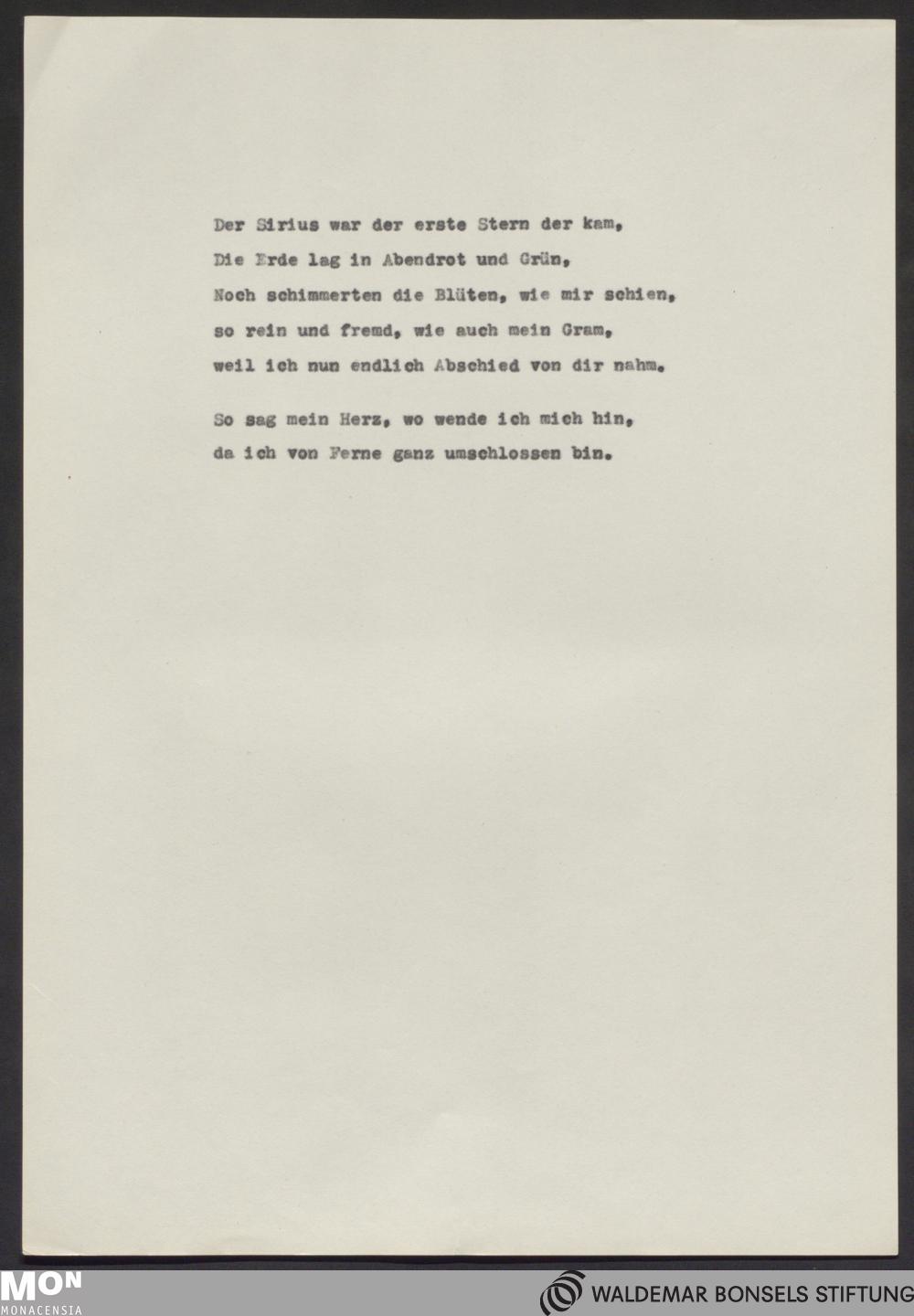 Der Sirius war der erste Stern der kam,
Die Erde lag in Abendrot und Grün,
Noch schimmerten die Blüten, wie mir schien,
so rein und fremd, wie auch mein Gram,
weil ich nun endlich Abschied von dir nahm.

So sag mein Herz, wo wende ich mich hin,
da ich von Ferne ganz umschlossen bin.

MON
MONACENSIA

WALDEMAR BONSELS STIFTUNG